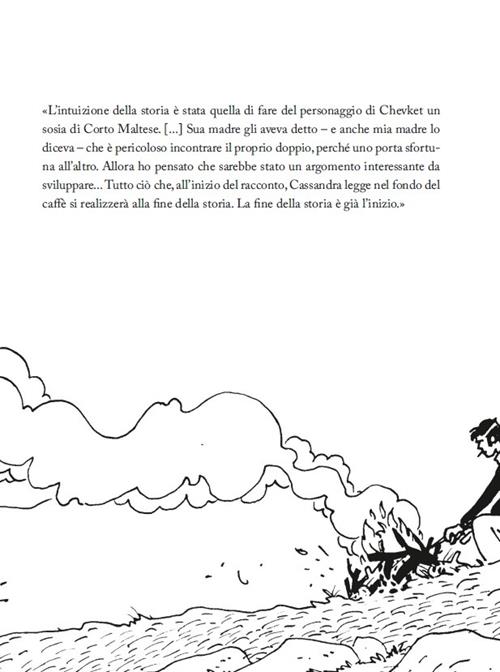 «L'intuizione della storia è stata quella di fare del personaggio di Chevket un sosia di Corto Maltese. [...] Sua madre gli aveva detto – e anche mia madre lo diceva – che è pericoloso incontrare il proprio doppio, perché uno porta sfortuna all'altro. Allora ho pensato che sarebbe stato un argomento interessante da sviluppare... Tutto ciò che, all'inizio del racconto, Cassandra legge nel fondo del caffè si realizzerà alla fine della storia. La fine della storia è già l'inizio.»